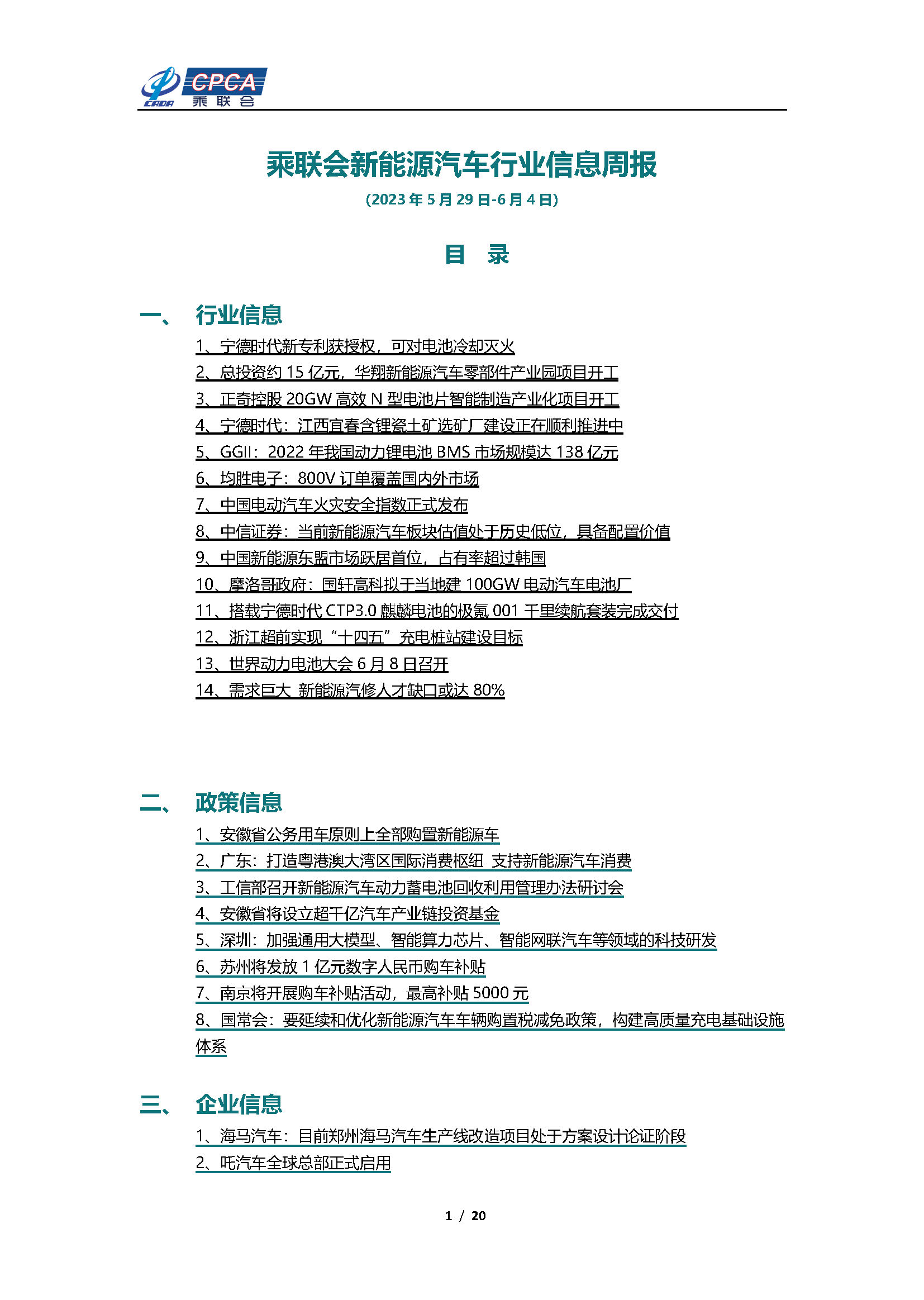 CADA CPCA 乘联会

乘联会新能源汽车行业信息周报

(2023 年 5 月 29 日-6 月 4 日)

目 录

一、 行业信息

1、宁德时代新专利获授权，可对电池冷却灭火
2、总投资约 15 亿元，华翔新能源汽车零部件产业园项目开工
3、正奇控股 20GW 高效 N 型电池片智能制造产业化项目开工
4、宁德时代：江西宜春含锂瓷土矿选矿厂建设正在顺利推进中
5、GGII：2022 年我国动力锂电池 BMS 市场规模达 138 亿元
6、均胜电子：800V 订单覆盖国内外市场
7、中国电动汽车火灾安全指数正式发布
8、中信证券：当前新能源汽车板块估值处于历史低位，具备配置价值
9、中国新能源东盟市场跃居首位，占有率超过韩国
10、摩洛哥政府：国轩高科拟于当地建 100GW 电动汽车电池厂
11、搭载宁德时代 CTP3.0 麒麟电池的极氪 001 千里续航套装完成交付
12、浙江超前实现“十四五”充电桩站建设目标
13、世界动力电池大会 6 月 8 日召开
14、需求巨大 新能源汽修人才缺口或达 80%

二、 政策信息

1、安徽省公务用车原则上全部购置新能源车
2、广东：打造粤港澳大湾区国际消费枢纽 支持新能源汽车消费
3、工信部召开新能源汽车动力蓄电池回收利用管理办法研讨会
4、安徽省将设立超千亿汽车产业链投资基金
5、深圳：加强通用大模型、智能算力芯片、智能网联汽车等领域的科技研发
6、苏州将发放 1 亿元数字人民币购车补贴
7、南京将开展购车补贴活动，最高补贴 5000 元
8、国常会：要延续和优化新能源汽车车辆购置税减免政策，构建高质量充电基础设施体系

三、 企业信息

1、海马汽车：目前郑州海马汽车生产线改造项目处于方案设计论证阶段
2、吒汽车全球总部正式启用

1 / 20